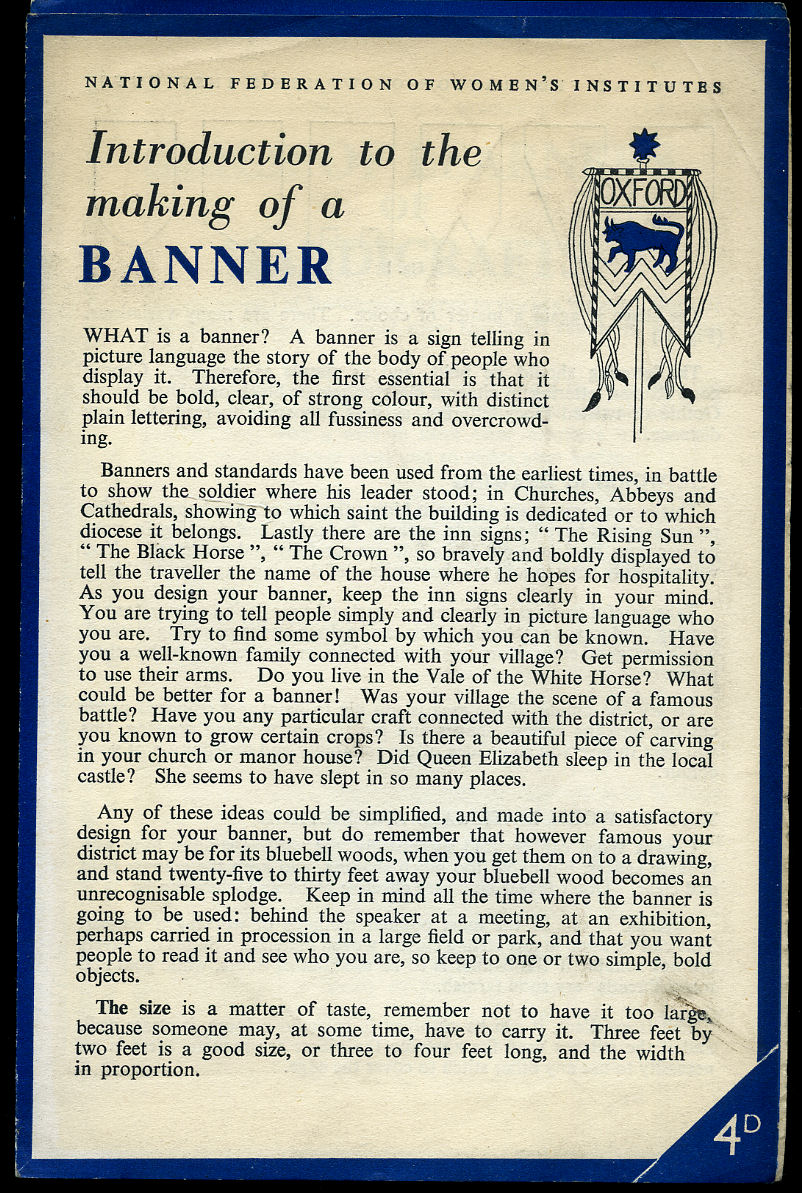 NATIONAL FEDERATION OF WOMEN'S INSTITUTES

Introduction to the making of a

BANNER

OXFORD

WHAT is a banner? A banner is a sign telling in picture language the story of the body of people who display it. Therefore, the first essential is that it should be bold, clear, of strong colour, with distinct plain lettering, avoiding all fussiness and overcrowding.

Banners and standards have been used from the earliest times, in battle to show the soldier where his leader stood; in Churches, Abbeys and Cathedrals, showing to which saint the building is dedicated or to which diocese it belongs. Lastly there are the inn signs; "The Rising Sun", "The Black Horse", "The Crown", so bravely and boldly displayed to tell the traveller the name of the house where he hopes for hospitality. As you design your banner, keep the inn signs clearly in your mind. You are trying to tell people simply and clearly in picture language who you are. Try to find some symbol by which you can be known. Have you a well-known family connected with your village? Get permission to use their arms. Do you live in the Vale of the White Horse? What could be better for a banner! Was your village the scene of a famous battle? Have you any particular craft connected with the district, or are you known to grow certain crops? Is there a beautiful piece of carving in your church or manor house? Did Queen Elizabeth sleep in the local castle? She seems to have slept in so many places.

Any of these ideas could be simplified, and made into a satisfactory design for your banner, but do remember that however famous your district may be for its bluebell woods, when you get them on to a drawing, and stand twenty-five to thirty feet away your bluebell wood becomes an unrecognisable splodge. Keep in mind all the time where the banner is going to be used: behind the speaker at a meeting, at an exhibition, perhaps carried in procession in a large field or park, and that you want people to read it and see who you are, so keep to one or two simple, bold objects.

The size is a matter of taste, remember not to have it too large, because someone may, at some time, have to carry it. Three feet by two feet is a good size, or three to four feet long, and the width in proportion.

4D